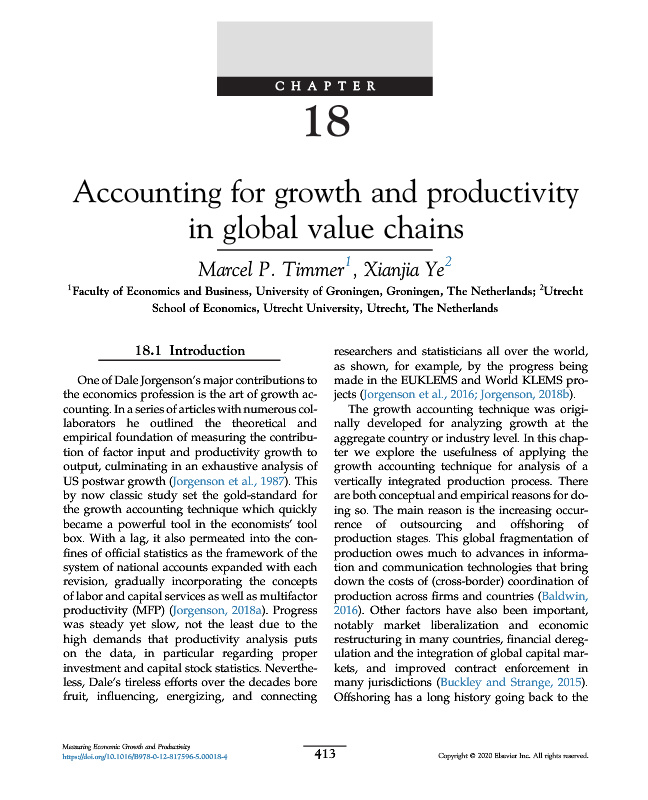 CHAPTER

18

Accounting for growth and productivity in global value chains

Marcel P. Timmer$^1$, Xianjia Ye$^2$

$^1$Faculty of Economics and Business, University of Groningen, Groningen, The Netherlands; $^2$Utrecht School of Economics, Utrecht University, Utrecht, The Netherlands

18.1 Introduction

One of Dale Jorgenson's major contributions to the economics profession is the art of growth accounting. In a series of articles with numerous collaborators he outlined the theoretical and empirical foundation of measuring the contribution of factor input and productivity growth to output, culminating in an exhaustive analysis of US postwar growth (Jorgenson et al., 1987). This by now classic study set the gold-standard for the growth accounting technique which quickly became a powerful tool in the economists' tool box. With a lag, it also permeated into the confines of official statistics as the framework of the system of national accounts expanded with each revision, gradually incorporating the concepts of labor and capital services as well as multifactor productivity (MFP) (Jorgenson, 2018a). Progress was steady yet slow, not the least due to the high demands that productivity analysis puts on the data, in particular regarding proper investment and capital stock statistics. Nevertheless, Dale's tireless efforts over the decades bore fruit, influencing, energizing, and connecting researchers and statisticians all over the world, as shown, for example, by the progress being made in the EUKLEMS and World KLEMS projects (Jorgenson et al., 2016; Jorgenson, 2018b).

The growth accounting technique was originally developed for analyzing growth at the aggregate country or industry level. In this chapter we explore the usefulness of applying the growth accounting technique for analysis of a vertically integrated production process. There are both conceptual and empirical reasons for doing so. The main reason is the increasing occurrence of outsourcing and offshoring of production stages. This global fragmentation of production owes much to advances in information and communication technologies that bring down the costs of (cross-border) coordination of production across firms and countries (Baldwin, 2016). Other factors have also been important, notably market liberalization and economic restructuring in many countries, financial deregulation and the integration of global capital markets, and improved contract enforcement in many jurisdictions (Buckley and Strange, 2015). Offshoring has a long history going back to the

Measuring Economic Growth and Productivity
https://doi.org/10.1016/B978-0-12-817596-5.00018-4

413

Copyright © 2020 Elsevier Inc. All rights reserved.